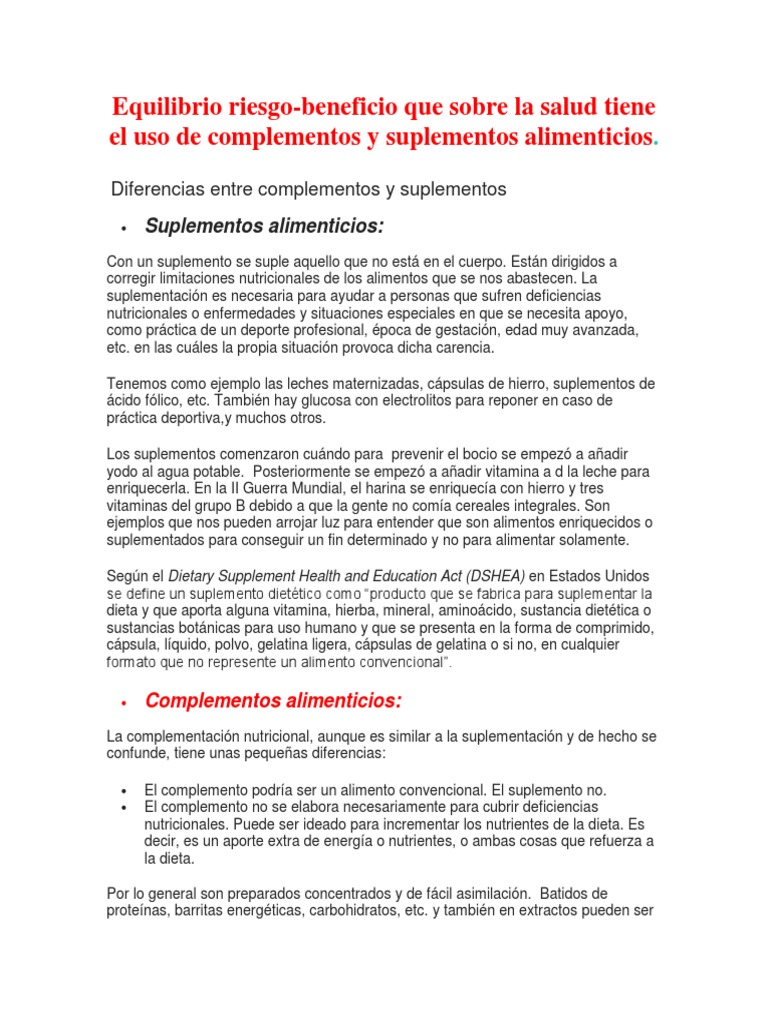 Equilibrio riesgo-beneficio que sobre la salud tiene el uso de complementos y suplementos alimenticios.

Diferencias entre complementos y suplementos

• Suplementos alimenticios:

Con un suplemento se suple aquello que no está en el cuerpo. Están dirigidos a corregir limitaciones nutricionales de los alimentos que se nos abastecen. La suplementación es necesaria para ayudar a personas que sufren deficiencias nutricionales o enfermedades y situaciones especiales en que se necesita apoyo, como práctica de un deporte profesional, época de gestación, edad muy avanzada, etc. en las cuáles la propia situación provoca dicha carencia.

Tenemos como ejemplo las leches maternizadas, cápsulas de hierro, suplementos de ácido fólico, etc. También hay glucosa con electrolitos para reponer en caso de práctica deportiva,y muchos otros.

Los suplementos comenzaron cuándo para prevenir el bocio se empezó a añadir yodo al agua potable. Posteriormente se empezó a añadir vitamina a d la leche para enriquecerla. En la II Guerra Mundial, el harina se enriquecía con hierro y tres vitaminas del grupo B debido a que la gente no comía cereales integrales. Son ejemplos que nos pueden arrojar luz para entender que son alimentos enriquecidos o suplementados para conseguir un fin determinado y no para alimentar solamente.

Según el Dietary Supplement Health and Education Act (DSHEA) en Estados Unidos se define un suplemento dietético como "producto que se fabrica para suplementar la dieta y que aporta alguna vitamina, hierba, mineral, aminoácido, sustancia dietética o sustancias botánicas para uso humano y que se presenta en la forma de comprimido, cápsula, líquido, polvo, gelatina ligera, cápsulas de gelatina o si no, en cualquier formato que no represente un alimento convencional".

• Complementos alimenticios:

La complementación nutricional, aunque es similar a la suplementación y de hecho se confunde, tiene unas pequeñas diferencias:

• El complemento podría ser un alimento convencional. El suplemento no.
• El complemento no se elabora necesariamente para cubrir deficiencias nutricionales. Puede ser ideado para incrementar los nutrientes de la dieta. Es decir, es un aporte extra de energía o nutrientes, o ambas cosas que refuerza a la dieta.

Por lo general son preparados concentrados y de fácil asimilación. Batidos de proteínas, barritas energéticas, carbohidratos, etc. y también en extractos pueden ser